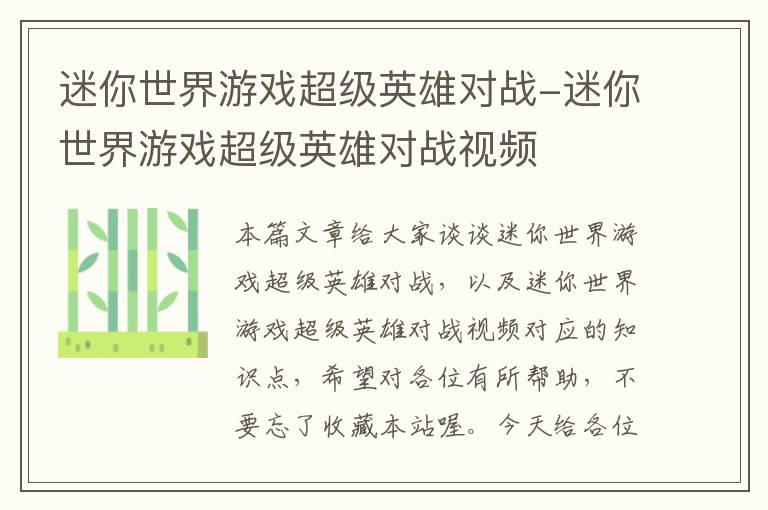 迷你世界游戏超级英雄对战–迷你世界游戏超级英雄对战视频

本篇文章给大家谈谈迷你世界游戏超级英雄对战，以及迷你世界游戏超级英雄对战视频对应的知识点，希望对各位有所帮助，不要忘了收藏本站喔。今天给各位